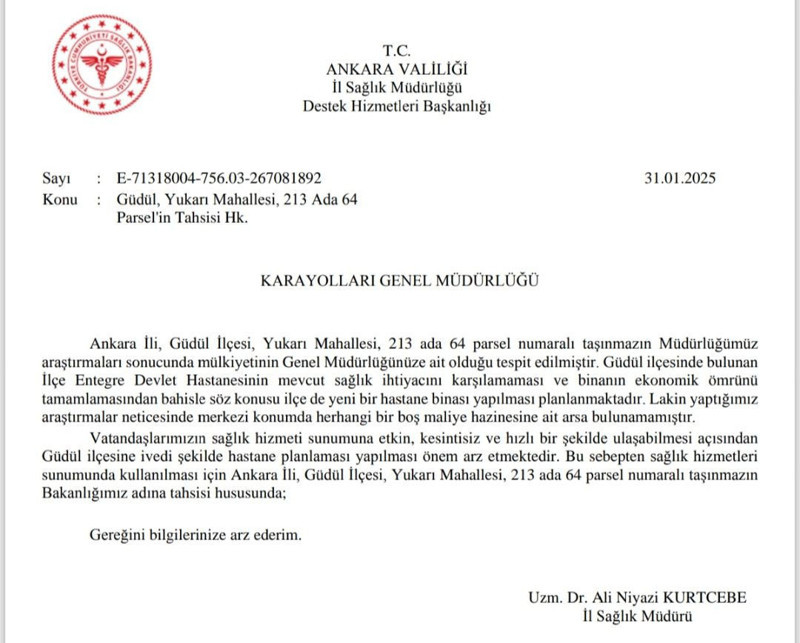 TÜRKİYE CUMHURİYETİ SAĞLIK BAKANLIĞI

T.C.
ANKARA VALİLİĞİ
İl Sağlık Müdürlüğü
Destek Hizmetleri Başkanlığı

Sayı : E-71318004-756.03-267081892 31.01.2025
Konu : Güdül, Yukarı Mahallesi, 213 Ada 64 Parsel'in Tahsisi Hk.

KARAYOLLARI GENEL MÜDÜRLÜĞÜ

Ankara İli, Güdül İlçesi, Yukarı Mahallesi, 213 ada 64 parsel numaralı taşınmazın Müdürlüğümüz araştırmaları sonucunda mülkiyetinin Genel Müdürlüğünüze ait olduğu tespit edilmiştir. Güdül ilçesinde bulunan İlçe Entegre Devlet Hastanesinin mevcut sağlık ihtiyacını karşılamaması ve binanın ekonomik ömrünü tamamlamasından bahisle söz konusu ilçe de yeni bir hastane binası yapılması planlanmaktadır. Lakin yaptığımız araştırmalar neticesinde merkezi konumda herhangi bir boş maliye hazinesine ait arsa bulunamamıştır.

Vatandaşlarımızın sağlık hizmeti sunumuna etkin, kesintisiz ve hızlı bir şekilde ulaşabilmesi açısından Güdül ilçesine ivedi şekilde hastane planlaması yapılması önem arz etmektedir. Bu sebepten sağlık hizmetleri sunumunda kullanılması için Ankara İli, Güdül İlçesi, Yukarı Mahallesi, 213 ada 64 parsel numaralı taşınmazın Bakanlığımız adına tahsisi hususunda;

Gereğini bilgilerinize arz ederim.

Uzm. Dr. Ali Niyazi KURTCEBE
İl Sağlık Müdürü